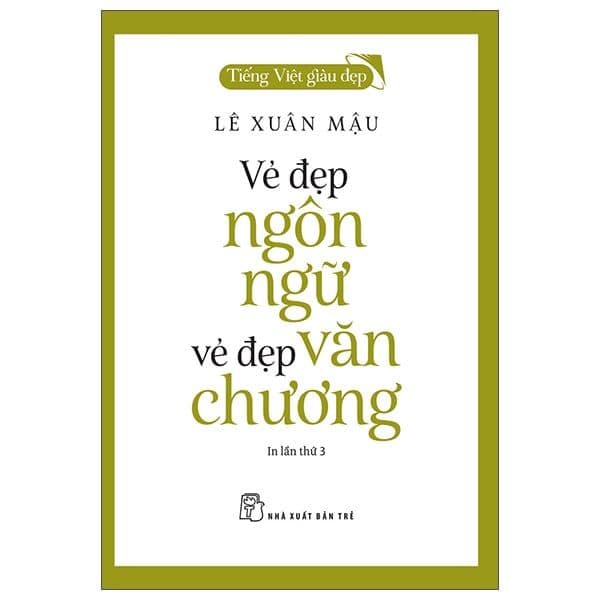 Tiếng Việt giàu đẹp

LÊ XUÂN MẬU

Vẻ đẹp ngôn ngữ vẻ đẹp văn chương

In lần thứ 3

NHÀ XUẤT BẢN TRẺ